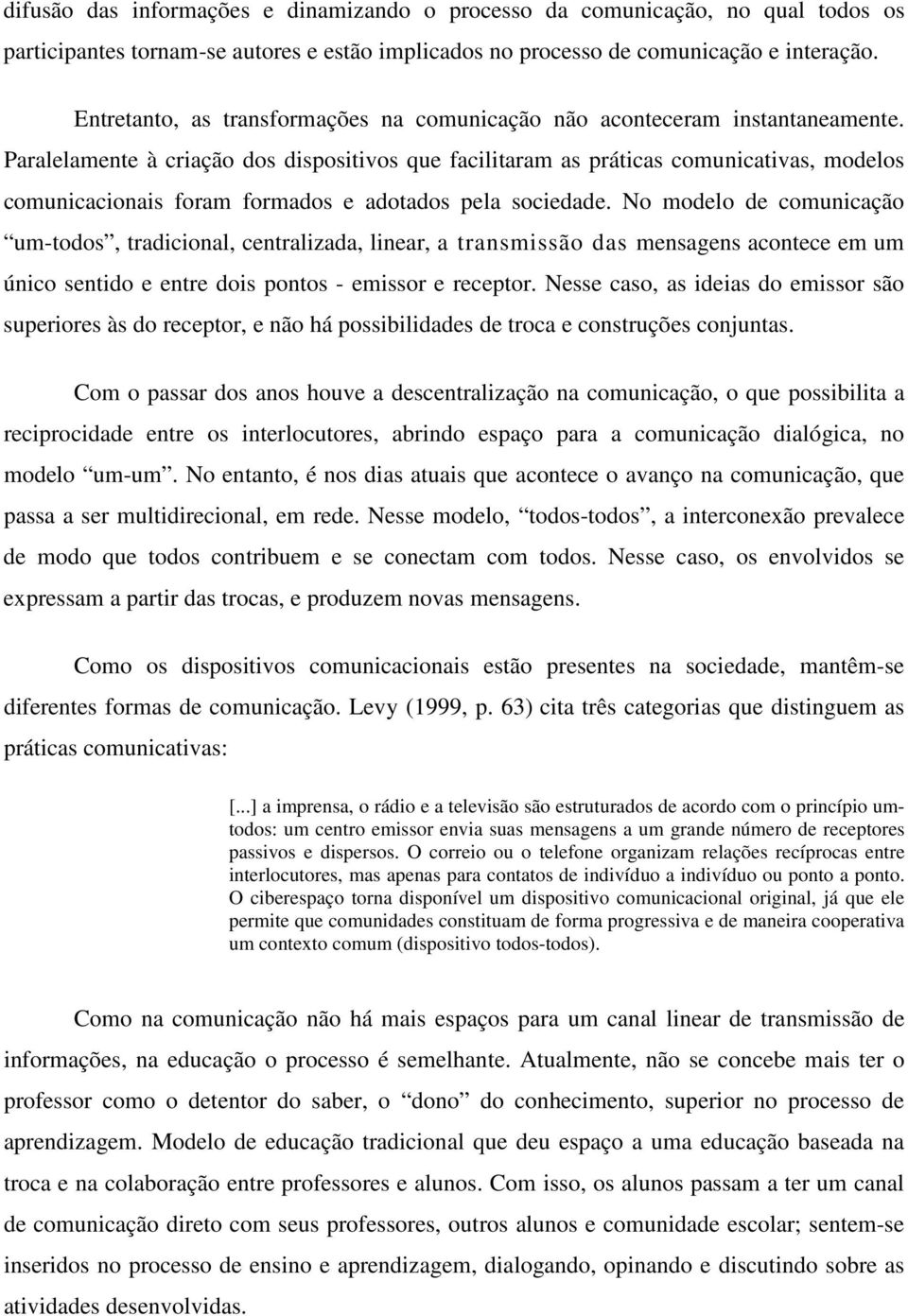 difusão das informações e dinamizando o processo da comunicação, no qual todos os participantes tornam-se autores e estão implicados no processo de comunicação e interação.

Entretanto, as transformações na comunicação não aconteceram instantaneamente. Paralelamente à criação dos dispositivos que facilitaram as práticas comunicativas, modelos comunicacionais foram formados e adotados pela sociedade. No modelo de comunicação “um-todos”, tradicional, centralizada, linear, a transmissão das mensagens acontece em um único sentido e entre dois pontos - emissor e receptor. Nesse caso, as ideias do emissor são superiores às do receptor, e não há possibilidades de troca e construções conjuntas.

Com o passar dos anos houve a descentralização na comunicação, o que possibilita a reciprocidade entre os interlocutores, abrindo espaço para a comunicação dialógica, no modelo “um-um”. No entanto, é nos dias atuais que acontece o avanço na comunicação, que passa a ser multidirecional, em rede. Nesse modelo, “todos-todos”, a interconexão prevalece de modo que todos contribuem e se conectam com todos. Nesse caso, os envolvidos se expressam a partir das trocas, e produzem novas mensagens.

Como os dispositivos comunicacionais estão presentes na sociedade, mantêm-se diferentes formas de comunicação. Levy (1999, p. 63) cita três categorias que distinguem as práticas comunicativas:

[...] a imprensa, o rádio e a televisão são estruturados de acordo com o princípio um-todos: um centro emissor envia suas mensagens a um grande número de receptores passivos e dispersos. O correio ou o telefone organizam relações recíprocas entre interlocutores, mas apenas para contatos de indivíduo a indivíduo ou ponto a ponto. O ciberespaço torna disponível um dispositivo comunicacional original, já que ele permite que comunidades constituam de forma progressiva e de maneira cooperativa um contexto comum (dispositivo todos-todos).

Como na comunicação não há mais espaços para um canal linear de transmissão de informações, na educação o processo é semelhante. Atualmente, não se concebe mais ter o professor como o detentor do saber, o “dono” do conhecimento, superior no processo de aprendizagem. Modelo de educação tradicional que deu espaço a uma educação baseada na troca e na colaboração entre professores e alunos. Com isso, os alunos passam a ter um canal de comunicação direto com seus professores, outros alunos e comunidade escolar; sentem-se inseridos no processo de ensino e aprendizagem, dialogando, opinando e discutindo sobre as atividades desenvolvidas.